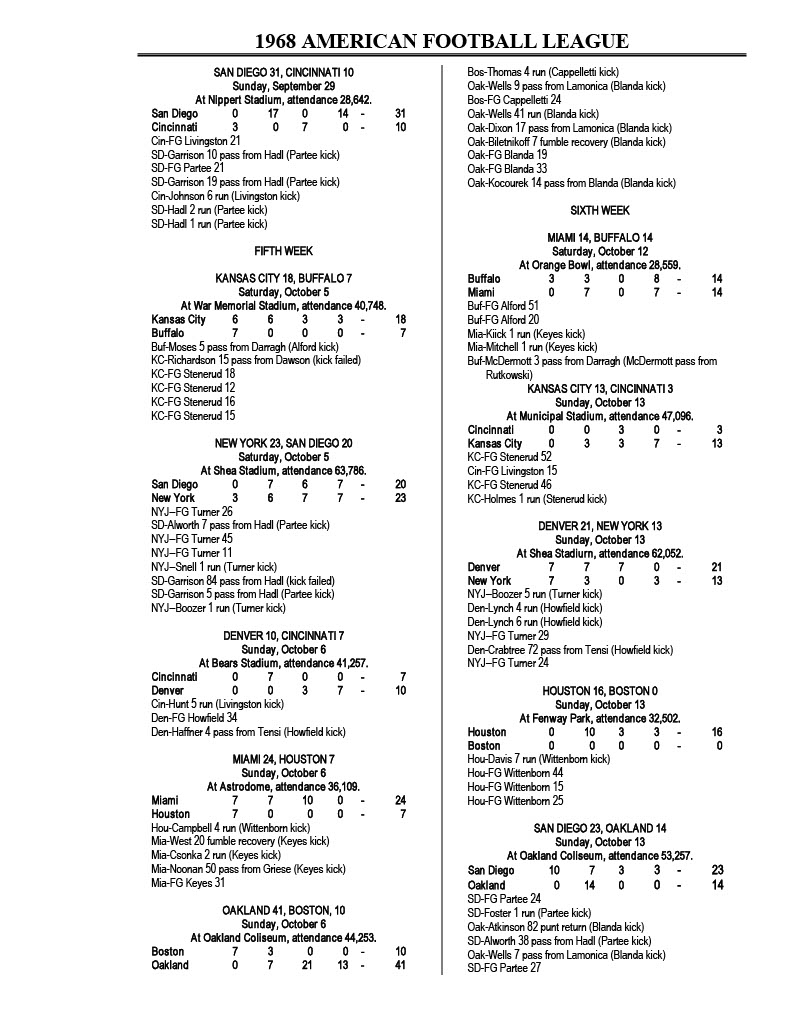 1968 AMERICAN FOOTBALL LEAGUE

SAN DIEGO 31, CINCINNATI 10
Sunday, September 29
At Nippert Stadium, attendance 28,642.

| San Diego | 0 | 17 | 0 | 14 | - | 31 |
|---|---|---|---|---|---|---|
| Cincinnati | 3 | 0 | 7 | 0 | - | 10 |

Cin-FG Livingston 21
SD-Garrison 10 pass from Hadl (Partee kick)
SD-FG Partee 21
SD-Garrison 19 pass from Hadl (Partee kick)
Cin-Johnson 6 run (Livingston kick)
SD-Hadl 2 run (Partee kick)
SD-Hadl 1 run (Partee kick)

FIFTH WEEK

KANSAS CITY 18, BUFFALO 7
Saturday, October 5
At War Memorial Stadium, attendance 40,748.

| Kansas City | 6 | 6 | 3 | 3 | - | 18 |
|---|---|---|---|---|---|---|
| Buffalo | 7 | 0 | 0 | 0 | - | 7 |

Buf-Moses 5 pass from Darragh (Alford kick)
KC-Richardson 15 pass from Dawson (kick failed)
KC-FG Stenerud 18
KC-FG Stenerud 12
KC-FG Stenerud 16
KC-FG Stenerud 15

NEW YORK 23, SAN DIEGO 20
Saturday, October 5
At Shea Stadium, attendance 63,786.

| San Diego | 0 | 7 | 6 | 7 | - | 20 |
|---|---|---|---|---|---|---|
| New York | 3 | 6 | 7 | 7 | - | 23 |

NYJ--FG Turner 26
SD-Alworth 7 pass from Hadl (Partee kick)
NYJ--FG Turner 45
NYJ--FG Turner 11
NYJ--Snell 1 run (Turner kick)
SD-Garrison 84 pass from Hadl (kick failed)
SD-Garrison 5 pass from Hadl (Partee kick)
NYJ--Boozer 1 run (Turner kick)

DENVER 10, CINCINNATI 7
Sunday, October 6
At Bears Stadium, attendance 41,257.

| Cincinnati | 0 | 7 | 0 | 0 | - | 7 |
|---|---|---|---|---|---|---|
| Denver | 0 | 0 | 3 | 7 | - | 10 |

Cin-Hunt 5 run (Livingston kick)
Den-FG Howfield 34
Den-Haffner 4 pass from Tensi (Howfield kick)

MIAMI 24, HOUSTON 7
Sunday, October 6
At Astrodome, attendance 36,109.

| Miami | 7 | 7 | 10 | 0 | - | 24 |
|---|---|---|---|---|---|---|
| Houston | 7 | 0 | 0 | 0 | - | 7 |

Hou-Campbell 4 run (Wittenborn kick)
Mia-West 20 fumble recovery (Keyes kick)
Mia-Csonka 2 run (Keyes kick)
Mia-Noonan 50 pass from Griese (Keyes kick)
Mia-FG Keyes 31

OAKLAND 41, BOSTON, 10
Sunday, October 6
At Oakland Coliseum, attendance 44,253.

| Boston | 7 | 3 | 0 | 0 | - | 10 |
|---|---|---|---|---|---|---|
| Oakland | 0 | 7 | 21 | 13 | - | 41 |

Bos-Thomas 4 run (Cappelletti kick)
Oak-Wells 9 pass from Lamonica (Blanda kick)
Bos-FG Cappelletti 24
Oak-Wells 41 run (Blanda kick)
Oak-Dixon 17 pass from Lamonica (Blanda kick)
Oak-Biletnikoff 7 fumble recovery (Blanda kick)
Oak-FG Blanda 19
Oak-FG Blanda 33
Oak-Kocourek 14 pass from Blanda (Blanda kick)

SIXTH WEEK

MIAMI 14, BUFFALO 14
Saturday, October 12
At Orange Bowl, attendance 28,559.

| Buffalo | 3 | 3 | 0 | 8 | - | 14 |
|---|---|---|---|---|---|---|
| Miami | 0 | 7 | 0 | 7 | - | 14 |

Buf-FG Alford 51
Buf-FG Alford 20
Mia-Kiick 1 run (Keyes kick)
Mia-Mitchell 1 run (Keyes kick)
Buf-McDermott 3 pass from Darragh (McDermott pass from Rutkowski)

KANSAS CITY 13, CINCINNATI 3
Sunday, October 13
At Municipal Stadium, attendance 47,096.

| Cincinnati | 0 | 0 | 3 | 0 | - | 3 |
|---|---|---|---|---|---|---|
| Kansas City | 0 | 3 | 3 | 7 | - | 13 |

KC-FG Stenerud 52
Cin-FG Livingston 15
KC-FG Stenerud 46
KC-Holmes 1 run (Stenerud kick)

DENVER 21, NEW YORK 13
Sunday, October 13
At Shea Stadium, attendance 62,052.

| Denver | 7 | 7 | 7 | 0 | - | 21 |
|---|---|---|---|---|---|---|
| New York | 7 | 3 | 0 | 3 | - | 13 |

NYJ--Boozer 5 run (Turner kick)
Den-Lynch 4 run (Howfield kick)
Den-Lynch 6 run (Howfield kick)
NYJ--FG Turner 29
Den-Crabtree 72 pass from Tensi (Howfield kick)
NYJ--FG Turner 24

HOUSTON 16, BOSTON 0
Sunday, October 13
At Fenway Park, attendance 32,502.

| Houston | 0 | 10 | 3 | 3 | - | 16 |
|---|---|---|---|---|---|---|
| Boston | 0 | 0 | 0 | 0 | - | 0 |

Hou-Davis 7 run (Wittenborn kick)
Hou-FG Wittenborn 44
Hou-FG Wittenborn 15
Hou-FG Wittenborn 25

SAN DIEGO 23, OAKLAND 14
Sunday, October 13
At Oakland Coliseum, attendance 53,257.

| San Diego | 10 | 7 | 3 | 3 | - | 23 |
|---|---|---|---|---|---|---|
| Oakland | 0 | 14 | 0 | 0 | - | 14 |

SD-FG Partee 24
SD-Foster 1 run (Partee kick)
Oak-Atkinson 82 punt return (Blanda kick)
SD-Alworth 38 pass from Hadl (Partee kick)
Oak-Wells 7 pass from Lamonica (Blanda kick)
SD-FG Partee 27